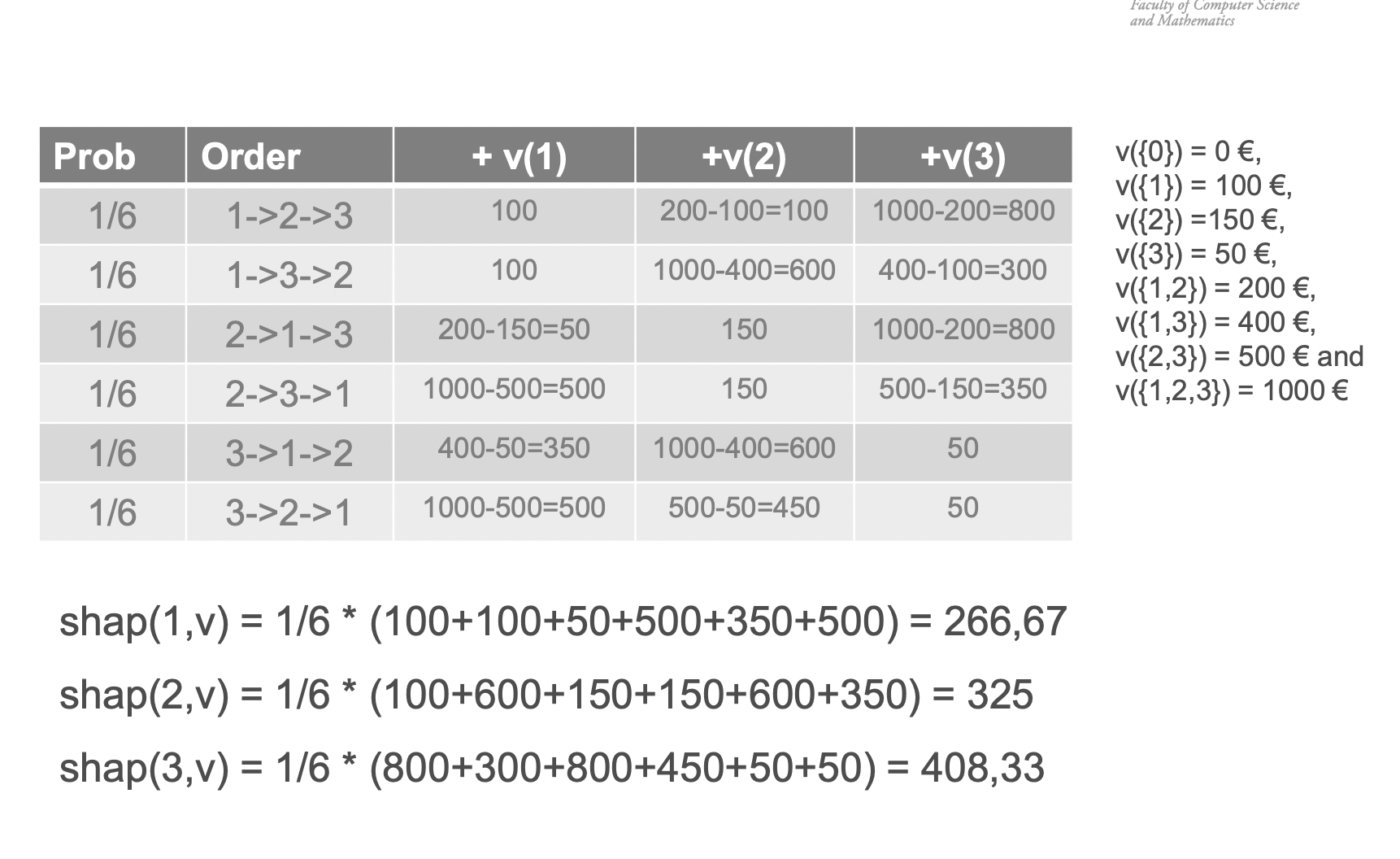 Faculty of Computer Science and Mathematics

| Prob | Order | + v(1) | +v(2) | +v(3) |
|---|---|---|---|---|
| 1/6 | 1->2->3 | 100 | 200-100=100 | 1000-200=800 |
| 1/6 | 1->3->2 | 100 | 1000-400=600 | 400-100=300 |
| 1/6 | 2->1->3 | 200-150=50 | 150 | 1000-200=800 |
| 1/6 | 2->3->1 | 1000-500=500 | 150 | 500-150=350 |
| 1/6 | 3->1->2 | 400-50=350 | 1000-400=600 | 50 |
| 1/6 | 3->2->1 | 1000-500=500 | 500-50=450 | 50 |

v({0}) = 0 €,
v({1}) = 100 €,
v({2}) =150 €,
v({3}) = 50 €,
v({1,2}) = 200 €,
v({1,3}) = 400 €,
v({2,3}) = 500 € and
v({1,2,3}) = 1000 €

shap(1,v) = 1/6 * (100+100+50+500+350+500) = 266,67

shap(2,v) = 1/6 * (100+600+150+150+600+350) = 325

shap(3,v) = 1/6 * (800+300+800+450+50+50) = 408,33